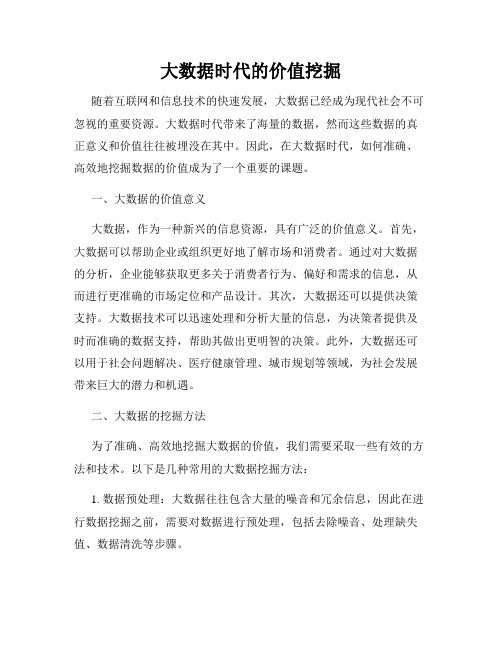 大数据时代的价值挖掘

随着互联网和信息技术的快速发展，大数据已经成为现代社会不可忽视的重要资源。大数据时代带来了海量的数据，然而这些数据的真正意义和价值往往被埋没在其中。因此，在大数据时代，如何准确、高效地挖掘数据的价值成为了一个重要的课题。

一、大数据的价值意义

大数据，作为一种新兴的信息资源，具有广泛的价值意义。首先，大数据可以帮助企业或组织更好地了解市场和消费者。通过对大数据的分析，企业能够获取更多关于消费者行为、偏好和需求的信息，从而进行更准确的市场定位和产品设计。其次，大数据还可以提供决策支持。大数据技术可以迅速处理和分析大量的信息，为决策者提供及时而准确的数据支持，帮助其做出更明智的决策。此外，大数据还可以用于社会问题解决、医疗健康管理、城市规划等领域，为社会发展带来巨大的潜力和机遇。

二、大数据的挖掘方法

为了准确、高效地挖掘大数据的价值，我们需要采取一些有效的方法和技术。以下是几种常用的大数据挖掘方法：

1. 数据预处理：大数据往往包含大量的噪音和冗余信息，因此在进行数据挖掘之前，需要对数据进行预处理，包括去除噪音、处理缺失值、数据清洗等步骤。